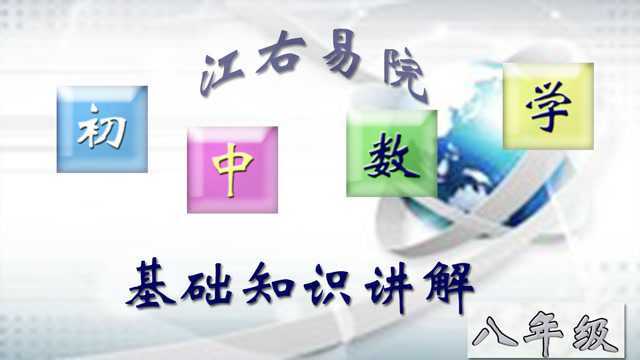 江右易院

初 中 数 学

基础知识讲解

八年级